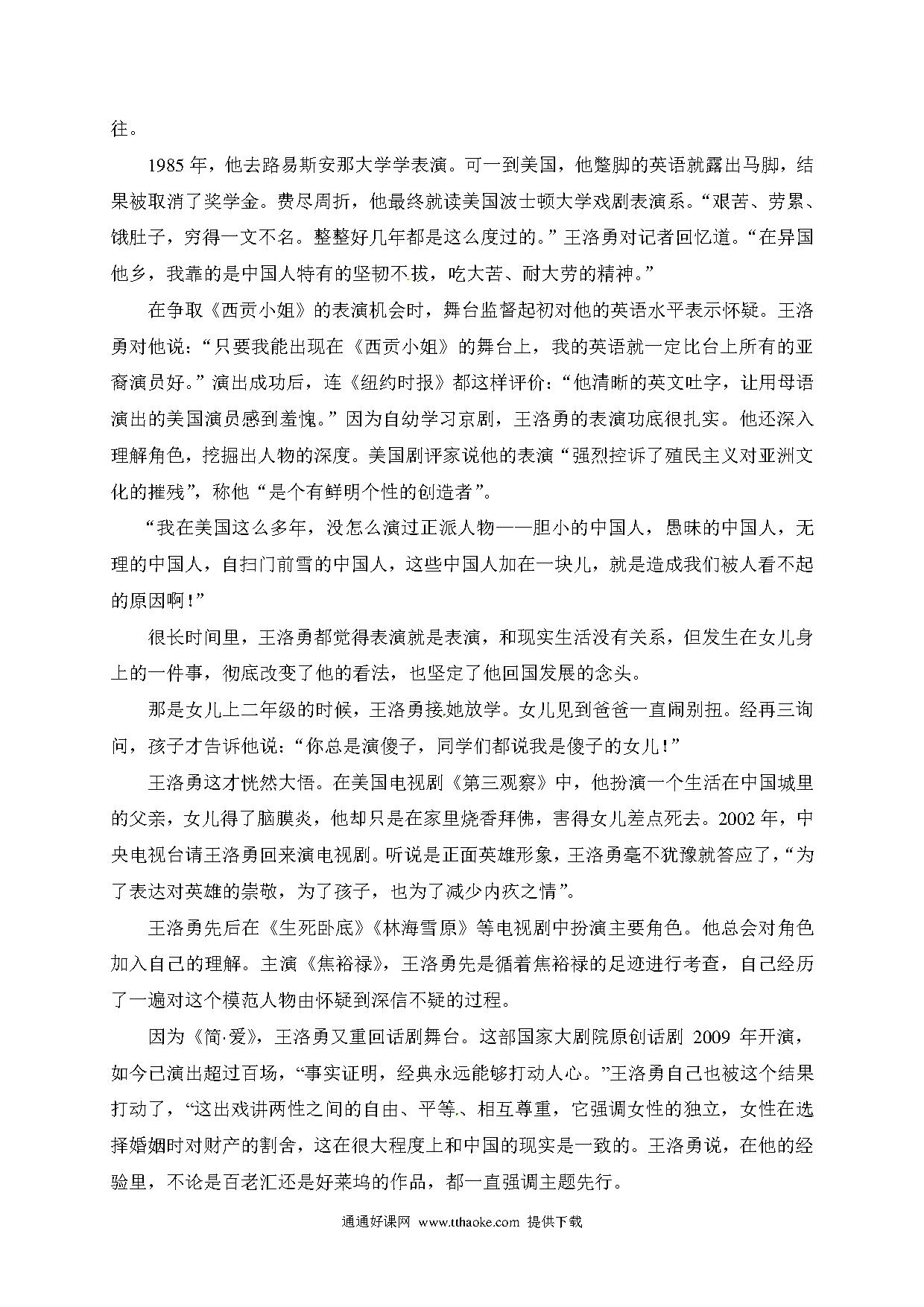 往。

1985 年，他去路易斯安那大学学表演。可一到美国，他蹩脚的英语就露出马脚，结果被取消了奖学金。费尽周折，他最终就读美国波士顿大学戏剧表演系。“艰苦、劳累、饿肚子，穷得一文不名。整整好几年都是这么度过的。”王洛勇对记者回忆道。“在异国他乡，我靠的是中国人特有的坚韧不拔，吃大苦、耐大劳的精神。”

在争取《西贡小姐》的表演机会时，舞台监督起初对他的英语水平表示怀疑。王洛勇对他说：“只要我能出现在《西贡小姐》的舞台上，我的英语就一定比台上所有的亚裔演员好。”演出成功后，连《纽约时报》都这样评价：“他清晰的英文吐字，让用母语演出的美国演员感到羞愧。”因为自幼学习京剧，王洛勇的表演功底很扎实。他还深入理解角色，挖掘出人物的深度。美国剧评家说他的表演“强烈控诉了殖民主义对亚洲文化的摧残”，称他“是个有鲜明个性的创造者”。

“我在美国这么多年，没怎么演过正派人物——胆小的中国人，愚昧的中国人，无理的中国人，自扫门前雪的中国人，这些中国人加在一块儿，就是造成我们被人看不起的原因啊！”

很长时间里，王洛勇都觉得表演就是表演，和现实生活没有关系，但发生在女儿身上的一件事，彻底改变了他的看法，也坚定了他回国发展的念头。

那是女儿上二年级的时候，王洛勇接她放学。女儿见到爸爸一直闹别扭。经再三询问，孩子才告诉他说：“你总是演傻子，同学们都说我是傻子的女儿！”

王洛勇这才恍然大悟。在美国电视剧《第三观察》中，他扮演一个生活在中国城里的父亲，女儿得了脑膜炎，他却只是在家里烧香拜佛，害得女儿差点死去。2002 年，中央电视台请王洛勇回来演电视剧。听说是正面英雄形象，王洛勇毫不犹豫就答应了，“为了表达对英雄的崇敬，为了孩子，也为了减少内疚之情”。

王洛勇先后在《生死卧底》《林海雪原》等电视剧中扮演主要角色。他总会对角色加入自己的理解。主演《焦裕禄》，王洛勇先是循着焦裕禄的足迹进行考查，自己经历了一遍对这个模范人物由怀疑到深信不疑的过程。

因为《简·爱》，王洛勇又重回话剧舞台。这部国家大剧院原创话剧 2009 年开演，如今已演出超过百场，“事实证明，经典永远能够打动人心。”王洛勇自己也被这个结果打动了，“这出戏讲两性之间的自由、平等、相互尊重，它强调女性的独立，女性在选择婚姻时对财产的割舍，这在很大程度上和中国的现实是一致的。王洛勇说，在他的经验里，不论是百老汇还是好莱坞的作品，都一直强调主题先行。

通通好课网 www.tthaoke.com 提供下载